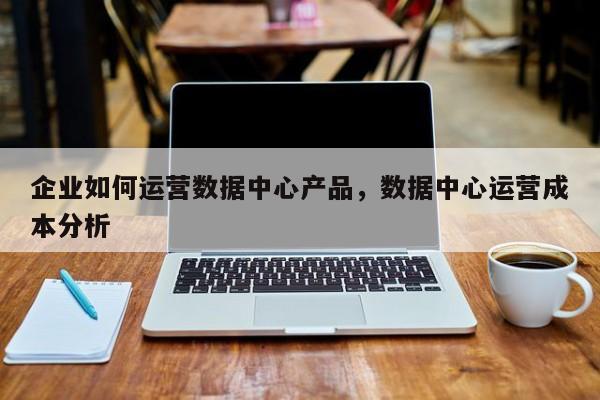 企业如何运营数据中心产品，数据中心运营成本分析